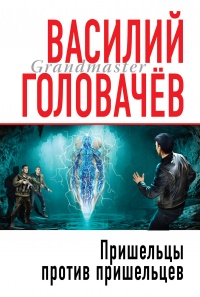 ВАСИЛИЙ
Grandmaster
ГОЛОВАЧЁВ

Пришельцы
против пришельцев